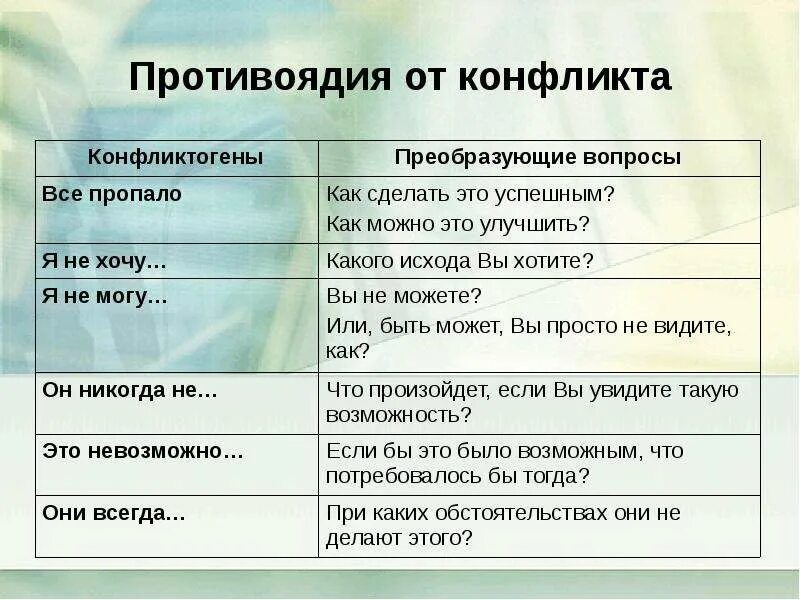 Противоядия от конфликта

| Конфликтогены | Преобразующие вопросы |
|---|---|
| Все пропало | Как сделать это успешным? Как можно это улучшить? |
| Я не хочу… | Какого исхода Вы хотите? |
| Я не могу… | Вы не можете? Или, быть может, Вы просто не видите, как? |
| Он никогда не… | Что произойдет, если Вы увидите такую возможность? |
| Это невозможно… | Если бы это было возможным, что потребовалось бы тогда? |
| Они всегда… | При каких обстоятельствах они не делают этого? |